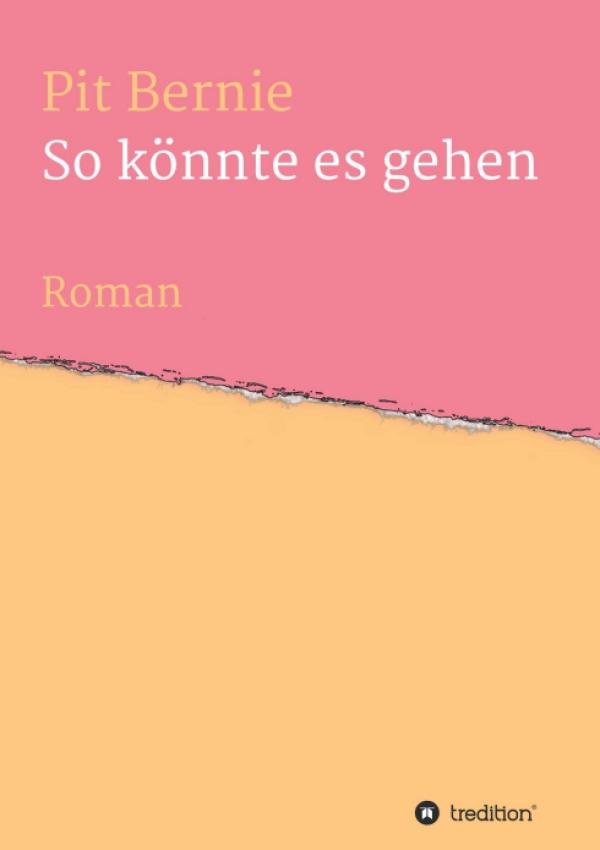 Pit Bernie
So könnte es gehen

Roman

tredition®